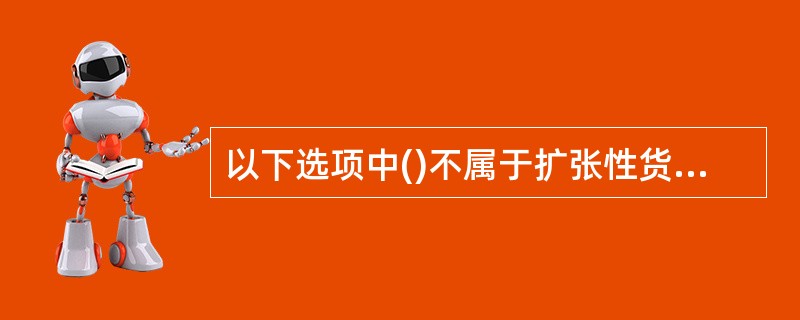 以下选项中()不属于扩张性货...